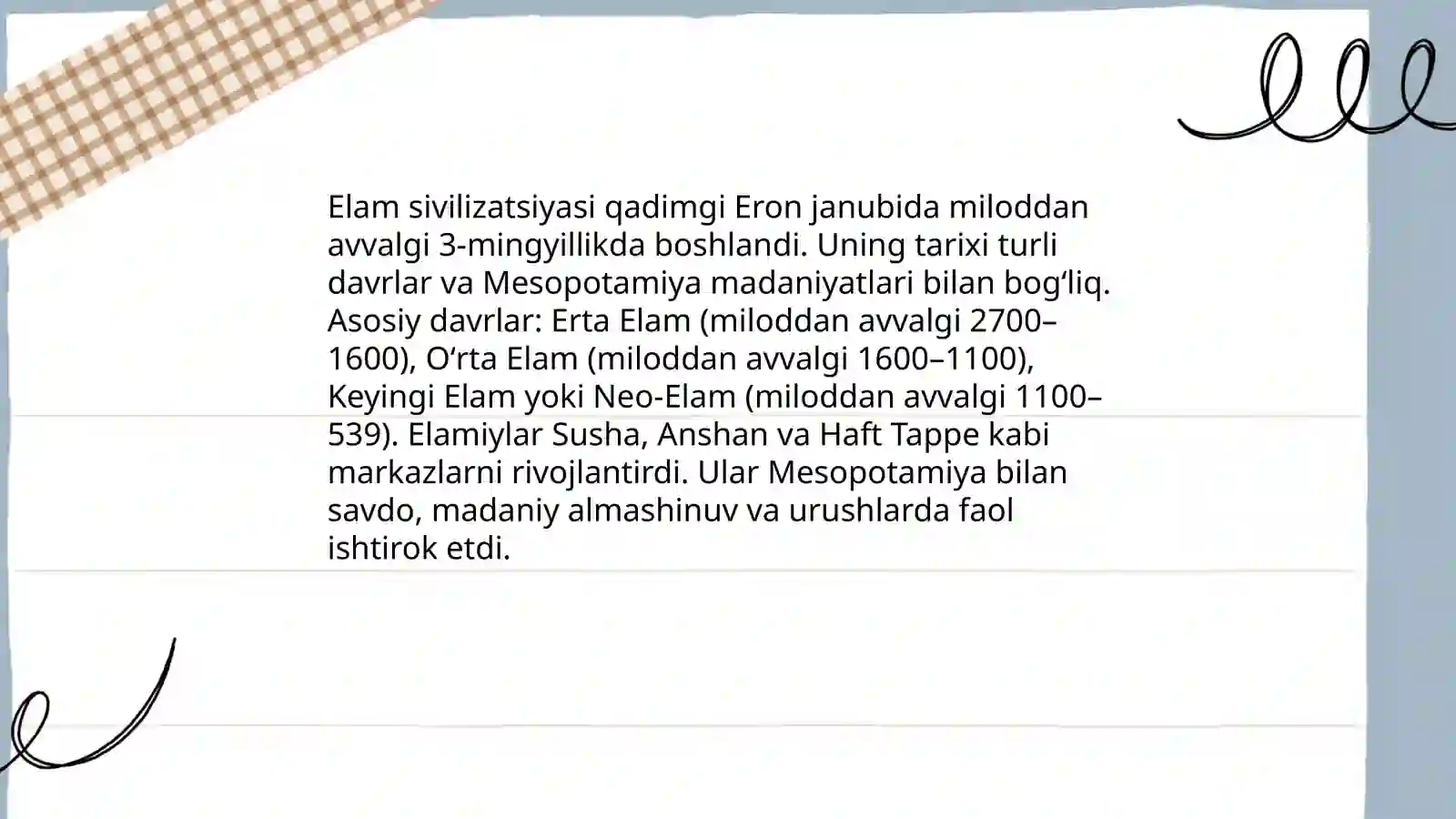 Elam sivilizatsiyasi qadimgi Eron janubida miloddan avvalgi 3-mingyillikda boshlandi. Uning tarixi turli davrlar va Mesopotamiya madaniyatlari bilan bog‘liq. Asosiy davrlar: Erta Elam (miloddan avvalgi 2700–1600), O‘rta Elam (miloddan avvalgi 1600–1100), Keyingi Elam yoki Neo-Elam (miloddan avvalgi 1100–539). Elamiylar Susha, Anshan va Haft Tappe kabi markazlarni rivojlantirdi. Ular Mesopotamiya bilan savdo, madaniy almashinuv va urushlarda faol ishtirok etdi.